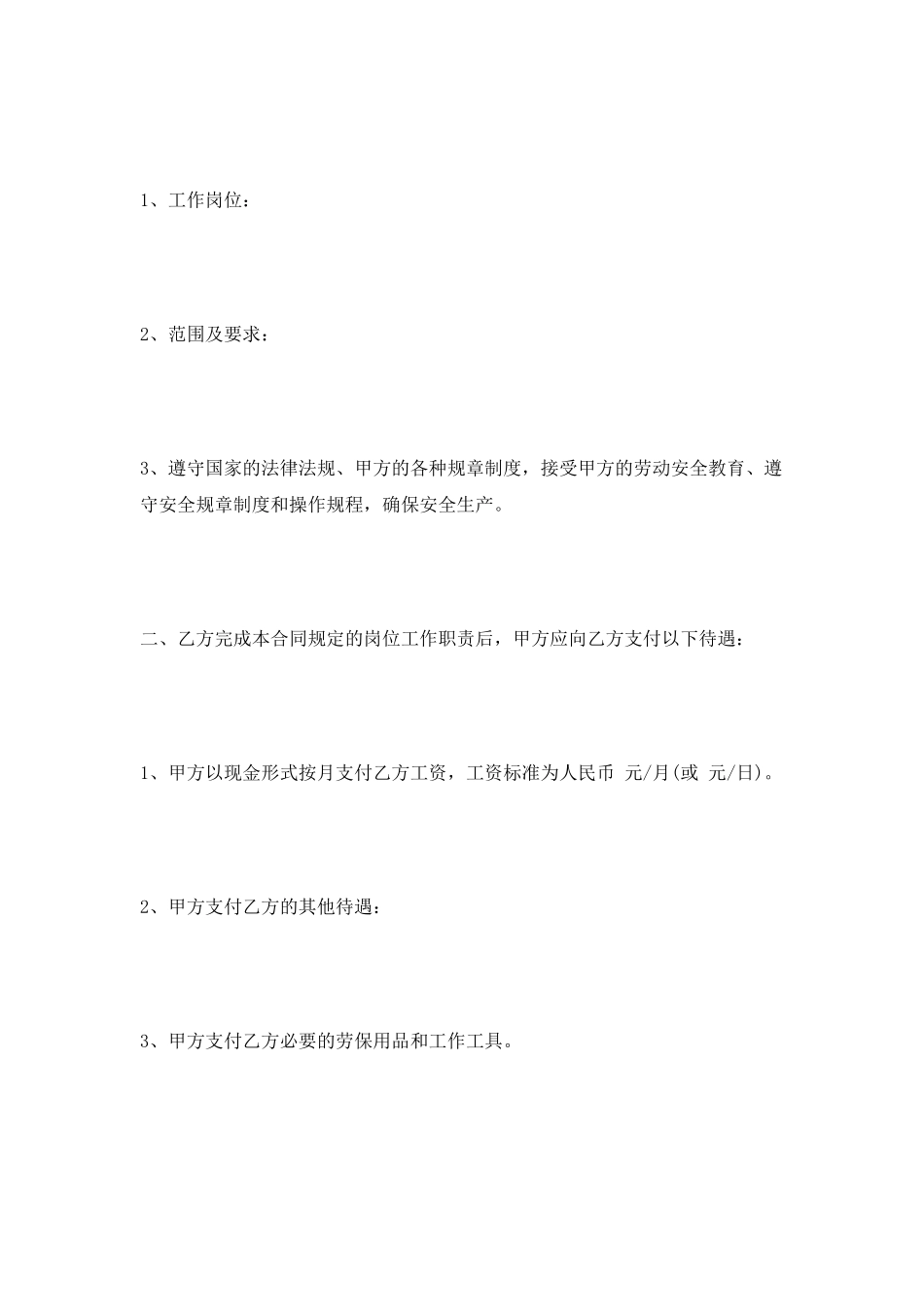 1、工作岗位：

2、范围及要求：

3、遵守国家的法律法规、甲方的各种规章制度，接受甲方的劳动安全教育、遵守安全规章制度和操作规程，确保安全生产。

二、乙方完成本合同规定的岗位工作职责后，甲方应向乙方支付以下待遇：

1、甲方以现金形式按月支付乙方工资，工资标准为人民币 元/月(或 元/日)。

2、甲方支付乙方的其他待遇：

3、甲方支付乙方必要的劳保用品和工作工具。